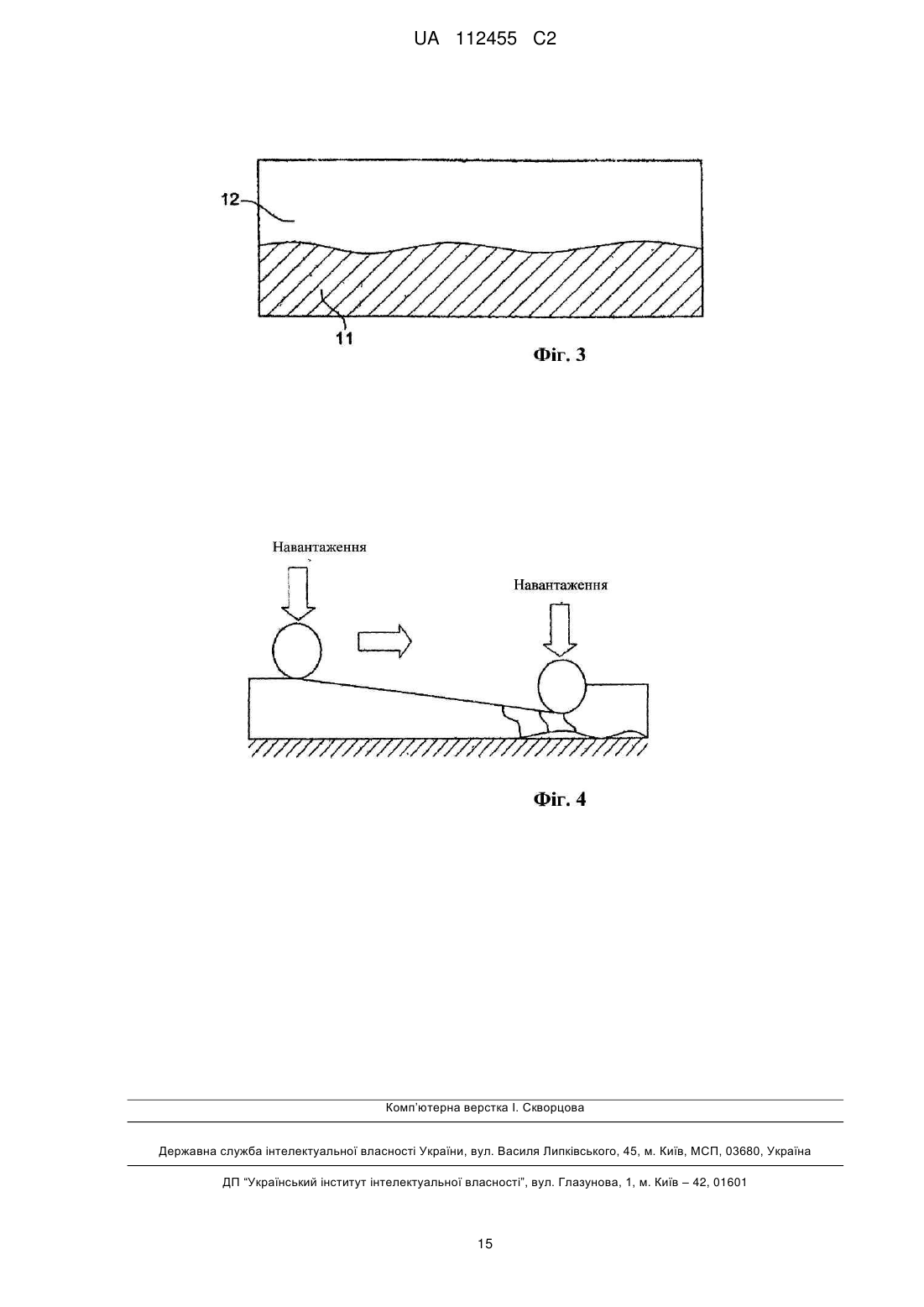 UA 112455 C2

12

11

Фіг. 3

Навантаження

Навантаження

Фіг. 4

Комп'ютерна верстка І. Скворцова

Державна служба інтелектуальної власності України, вул. Василя Липківського, 45, м. Київ, МСП, 03680, Україна

ДП "Український інститут інтелектуальної власності", вул. Глазунова, 1, м. Київ – 42, 01601

15